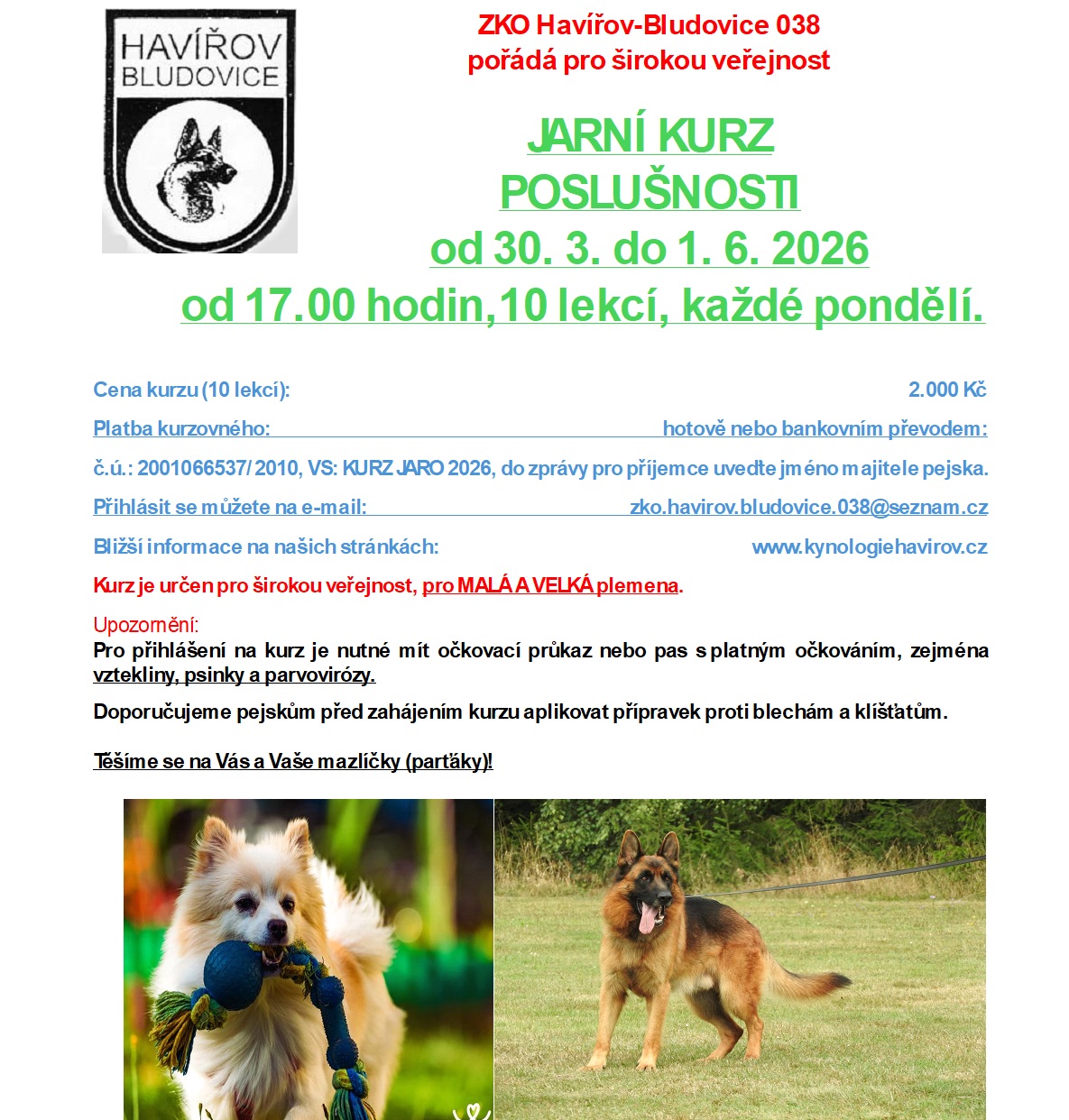 HAVÍŘOV
BLUDOVICE

ZKO Havířov-Bludovice 038
pořádá pro širokou veřejnost

JARNÍ KURZ
POSLUŠNOSTI
od 30. 3. do 1. 6. 2026
od 17.00 hodin,10 lekcí, každé pondělí.

Cena kurzu (10 lekcí): 2.000 Kč

Platba kurzovného: hotově nebo bankovním převodem:

č.ú.: 2001066537/ 2010, VS: KURZ JARO 2026, do zprávy pro příjemce uveďte jméno majitele pejska.

Přihlásit se můžete na e-mail: zko.havirov.bludovice.038@seznam.cz

Bližší informace na našich stránkách: www.kynologiehavirov.cz

Kurz je určen pro širokou veřejnost, pro MALÁ A VELKÁ plemena.

Upozornění:
Pro přihlášení na kurz je nutné mít očkovací průkaz nebo pas s platným očkováním, zejména vztekliny, psinky a parvovirózy.

Doporučujeme pejskům před zahájením kurzu aplikovat přípravek proti blechám a klíšťatům.

Těšíme se na Vás a Vaše mazlíčky (parťáky)!